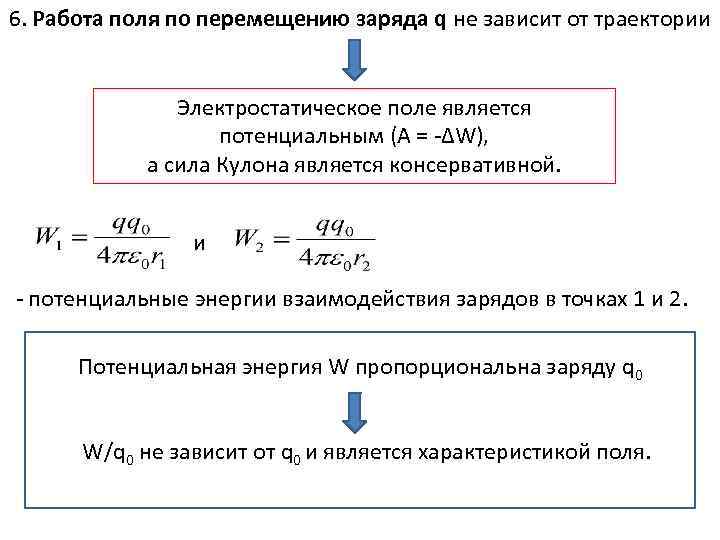 6. Работа поля по перемещению заряда q не зависит от траектории

Электростатическое поле является потенциальным (A = -ΔW), а сила Кулона является консервативной.

$W_1 = \frac{qq_0}{4\pi\varepsilon_0 r_1}$ и $W_2 = \frac{qq_0}{4\pi\varepsilon_0 r_2}$

- потенциальные энергии взаимодействия зарядов в точках 1 и 2.

Потенциальная энергия W пропорциональна заряду $q_0$

$W/q_0$ не зависит от $q_0$ и является характеристикой поля.